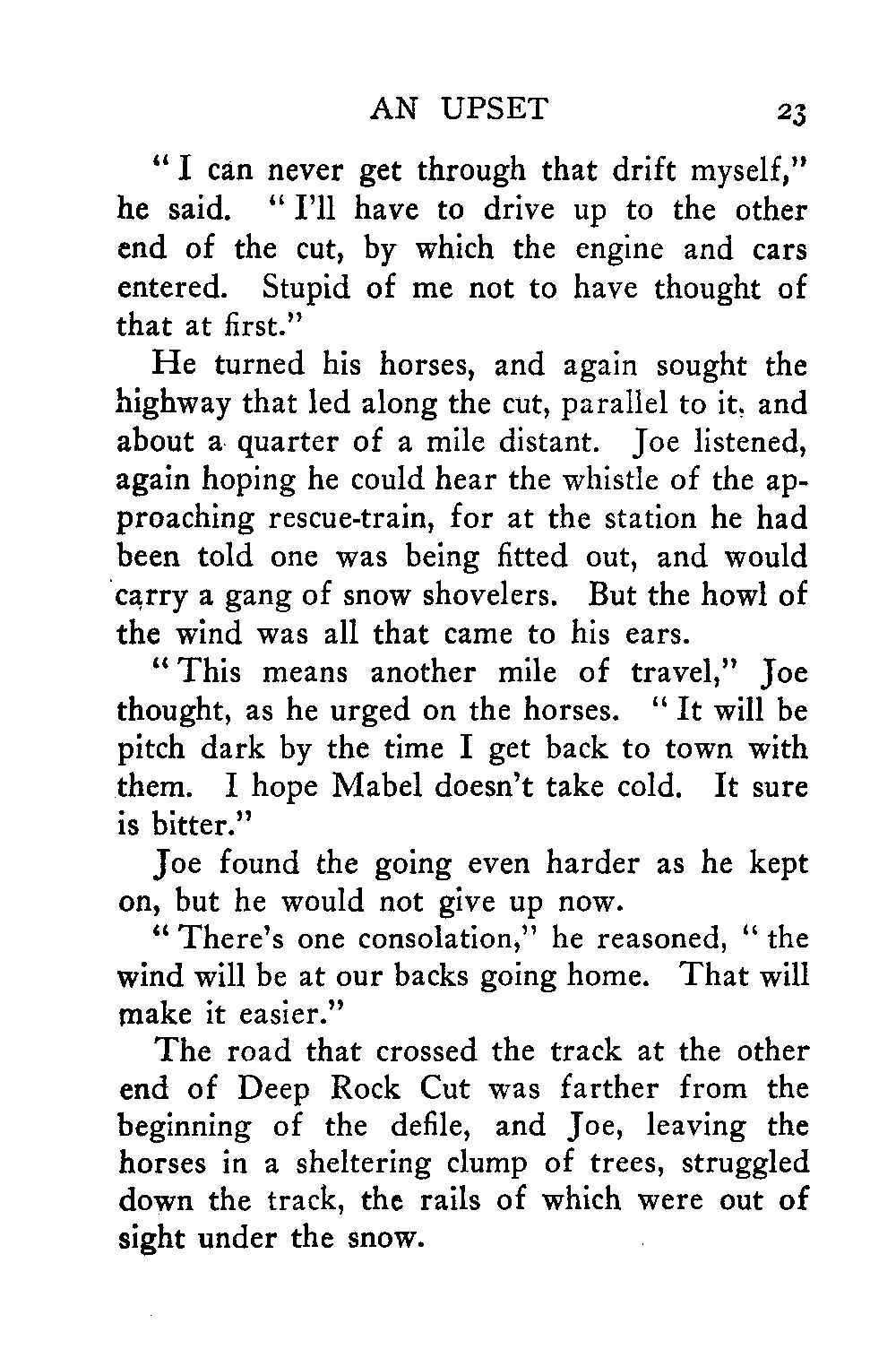 AN UPSET 23

"I can never get through that drift myself," he said. "I'll have to drive up to the other end of the cut, by which the engine and cars entered. Stupid of me not to have thought of that at first."

He turned his horses, and again sought the highway that led along the cut, parallel to it, and about a quarter of a mile distant. Joe listened, again hoping he could hear the whistle of the approaching rescue-train, for at the station he had been told one was being fitted out, and would carry a gang of snow shovelers. But the howl of the wind was all that came to his ears.

"This means another mile of travel," Joe thought, as he urged on the horses. "It will be pitch dark by the time I get back to town with them. I hope Mabel doesn't take cold. It sure is bitter."

Joe found the going even harder as he kept on, but he would not give up now.

"There's one consolation," he reasoned, "the wind will be at our backs going home. That will make it easier."

The road that crossed the track at the other end of Deep Rock Cut was farther from the beginning of the defile, and Joe, leaving the horses in a sheltering clump of trees, struggled down the track, the rails of which were out of sight under the snow.